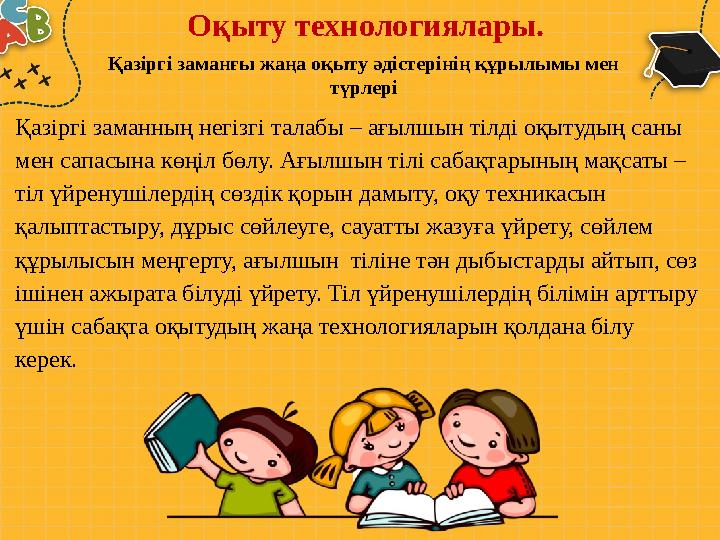 Оқыту технологиялары.

Қазіргі заманғы жаңа оқыту әдістерінің құрылымы мен түрлері

Қазіргі заманның негізгі талабы – ағылшын тілді оқытудың саны мен сапасына көңіл бөлу. Ағылшын тілі сабақтарының мақсаты – тіл үйренушілердің сөздік қорын дамыту, оқу техникасын қалыптастыру, дұрыс сөйлеуге, сауатты жазуға үйрету, сөйлем құрылысын меңгерту, ағылшын тіліне тән дыбыстарды айтып, сөз ішінен ажырата білуді үйрету. Тіл үйренушілердің білімін арттыру үшін сабақта оқытудың жаңа технологияларын қолдана білу керек.